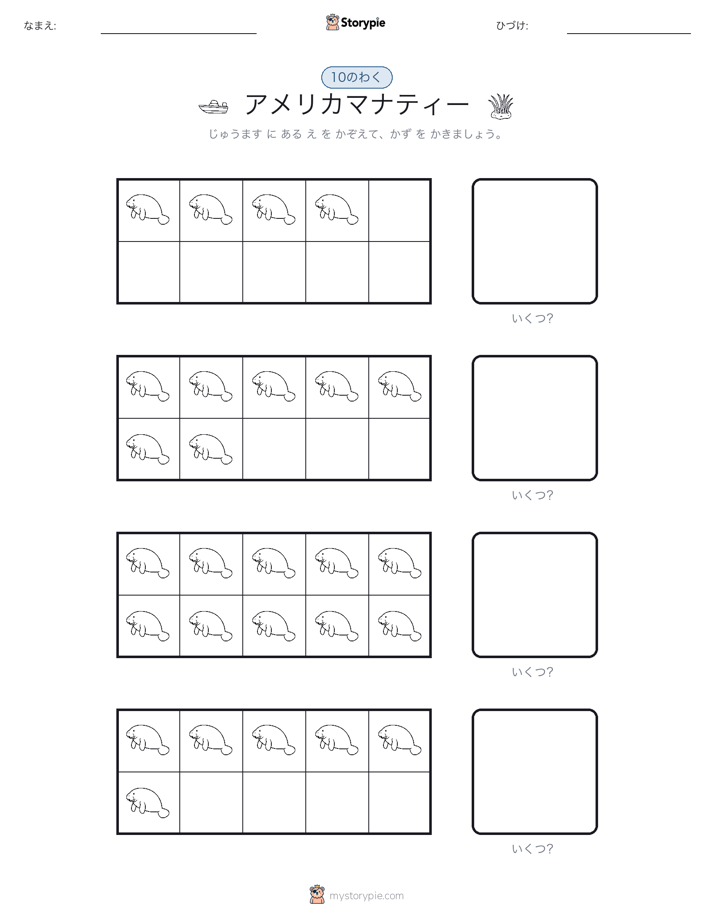 なまえ:

Storypie

ひづけ:

10のわく

アメリカマナティー

じゅうます に ある え を かぞえて、かず を かきましょう。

いくつ?

いくつ?

いくつ?

いくつ?

mystorypie.com